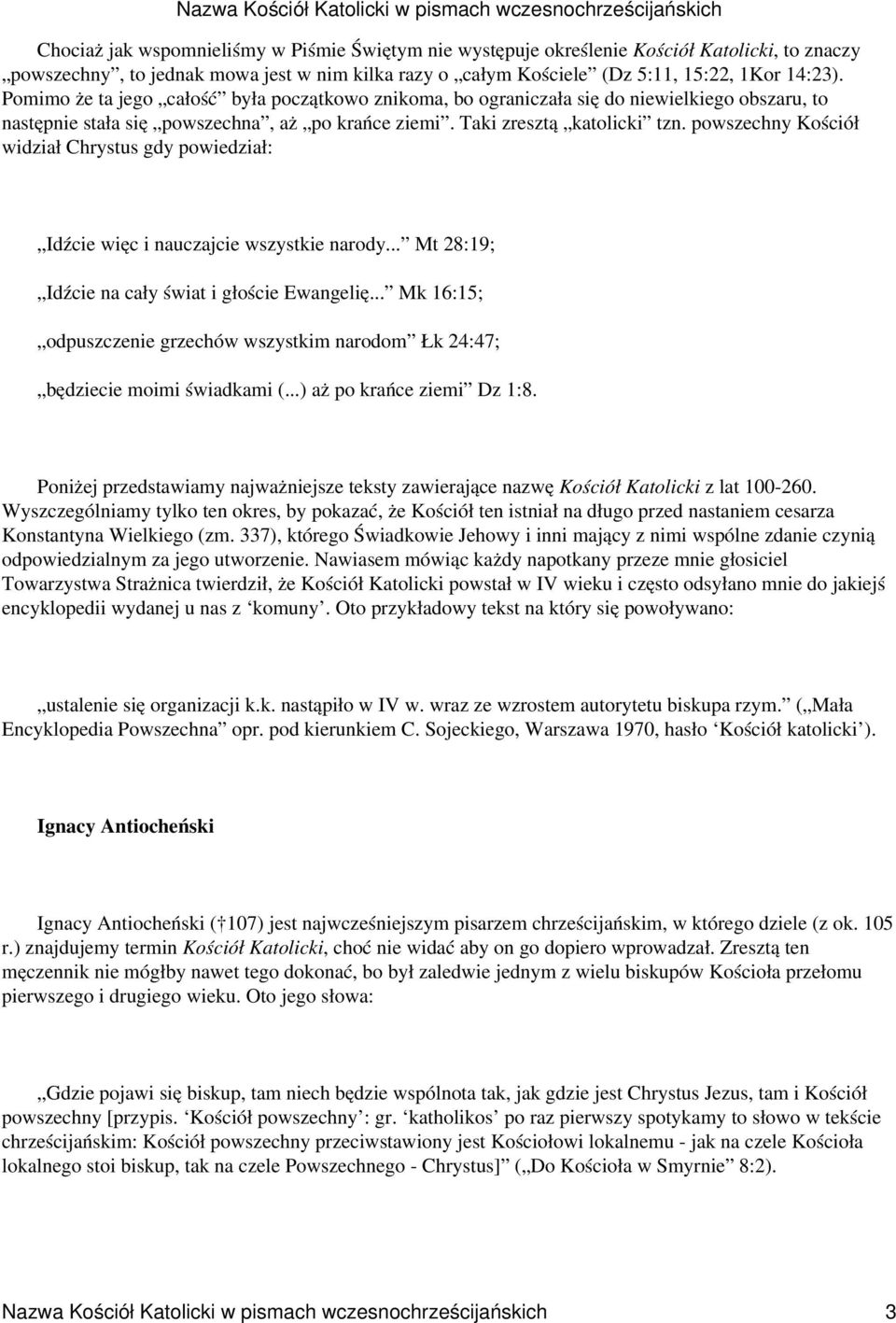 Nazwa Kościół Katolicki w pismach wczesnochrześcijańskich

Chociaż jak wspomnieliśmy w Piśmie Świętym nie występuje określenie Kościół Katolicki, to znaczy „powszechny”, to jednak mowa jest w nim kilka razy o „całym Kościele” (Dz 5:11, 15:22, 1Kor 14:23). Pomimo że ta jego „całość” była początkowo znikoma, bo ograniczała się do niewielkiego obszaru, to następnie stała się „powszechna”, aż „po krańce ziemi”. Taki zresztą „katolicki” tzn. powszechny Kościół widział Chrystus gdy powiedział:

„Idźcie więc i nauczajcie wszystkie narody...” Mt 28:19;

„Idźcie na cały świat i głoście Ewangelię...” Mk 16:15;

„odpuszczenie grzechów wszystkim narodom” Łk 24:47;

„będziecie moimi świadkami (...) aż po krańce ziemi” Dz 1:8.

Poniżej przedstawiamy najważniejsze teksty zawierające nazwę Kościół Katolicki z lat 100-260. Wyszczególniamy tylko ten okres, by pokazać, że Kościół ten istniał na długo przed nastaniem cesarza Konstantyna Wielkiego (zm. 337), którego Świadkowie Jehowy i inni mający z nimi wspólne zdanie czynią odpowiedzialnym za jego utworzenie. Nawiasem mówiąc każdy napotkany przeze mnie głosiciel Towarzystwa Strażnica twierdził, że Kościół Katolicki powstał w IV wieku i często odsyłano mnie do jakiejś encyklopedii wydanej u nas z ‘komuny’. Oto przykładowy tekst na który się powoływano:

„ustalenie się organizacji k.k. nastąpiło w IV w. wraz ze wzrostem autorytetu biskupa rzym.” („Mała Encyklopedia Powszechna” opr. pod kierunkiem C. Sojeckiego, Warszawa 1970, hasło ‘Kościół katolicki’).

Ignacy Antiocheński

Ignacy Antiocheński († 107) jest najwcześniejszym pisarzem chrześcijańskim, w którego dziele (z ok. 105 r.) znajdujemy termin Kościół Katolicki, choć nie widać aby on go dopiero wprowadzał. Zresztą ten męczennik nie mógłby nawet tego dokonać, bo był zaledwie jednym z wielu biskupów Kościoła przełomu pierwszego i drugiego wieku. Oto jego słowa:

„Gdzie pojawi się biskup, tam niech będzie wspólnota tak, jak gdzie jest Chrystus Jezus, tam i Kościół powszechny [przypis. ‘Kościół powszechny’: gr. ‘katholikos’ po raz pierwszy spotykamy to słowo w tekście chrześcijańskim: Kościół powszechny przeciwstawiony jest Kościołowi lokalnemu - jak na czele Kościoła lokalnego stoi biskup, tak na czele Powszechnego - Chrystus]” („Do Kościoła w Smyrnie” 8:2).

Nazwa Kościół Katolicki w pismach wczesnochrześcijańskich 3